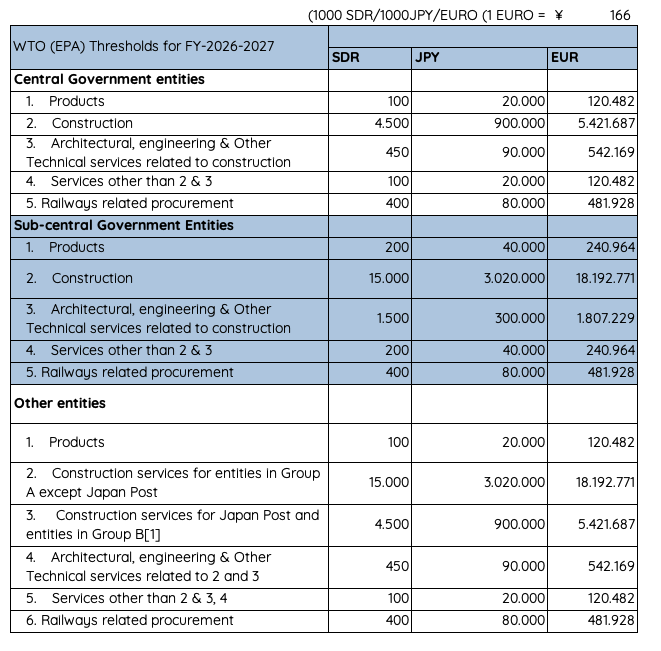 (1000 SDR/1000JPY/EURO (1 EURO = ¥ 166

| WTO (EPA) Thresholds for FY-2026-2027 | SDR | JPY | EUR |
|---|---|---|---|
| **Central Government entities** | | | |
| 1. Products | 100 | 20.000 | 120.482 |
| 2. Construction | 4.500 | 900.000 | 5.421.687 |
| 3. Architectural, engineering & Other Technical services related to construction | 450 | 90.000 | 542.169 |
| 4. Services other than 2 & 3 | 100 | 20.000 | 120.482 |
| 5. Railways related procurement | 400 | 80.000 | 481.928 |
| **Sub-central Government Entities** | | | |
| 1. Products | 200 | 40.000 | 240.964 |
| 2. Construction | 15.000 | 3.020.000 | 18.192.771 |
| 3. Architectural, engineering & Other Technical services related to construction | 1.500 | 300.000 | 1.807.229 |
| 4. Services other than 2 & 3 | 200 | 40.000 | 240.964 |
| 5. Railways related procurement | 400 | 80.000 | 481.928 |
| **Other entities** | | | |
| 1. Products | 100 | 20.000 | 120.482 |
| 2. Construction services for entities in Group A except Japan Post | 15.000 | 3.020.000 | 18.192.771 |
| 3. Construction services for Japan Post and entities in Group B[1] | 4.500 | 900.000 | 5.421.687 |
| 4. Architectural, engineering & Other Technical services related to 2 and 3 | 450 | 90.000 | 542.169 |
| 5. Services other than 2 & 3, 4 | 100 | 20.000 | 120.482 |
| 6. Railways related procurement | 400 | 80.000 | 481.928 |